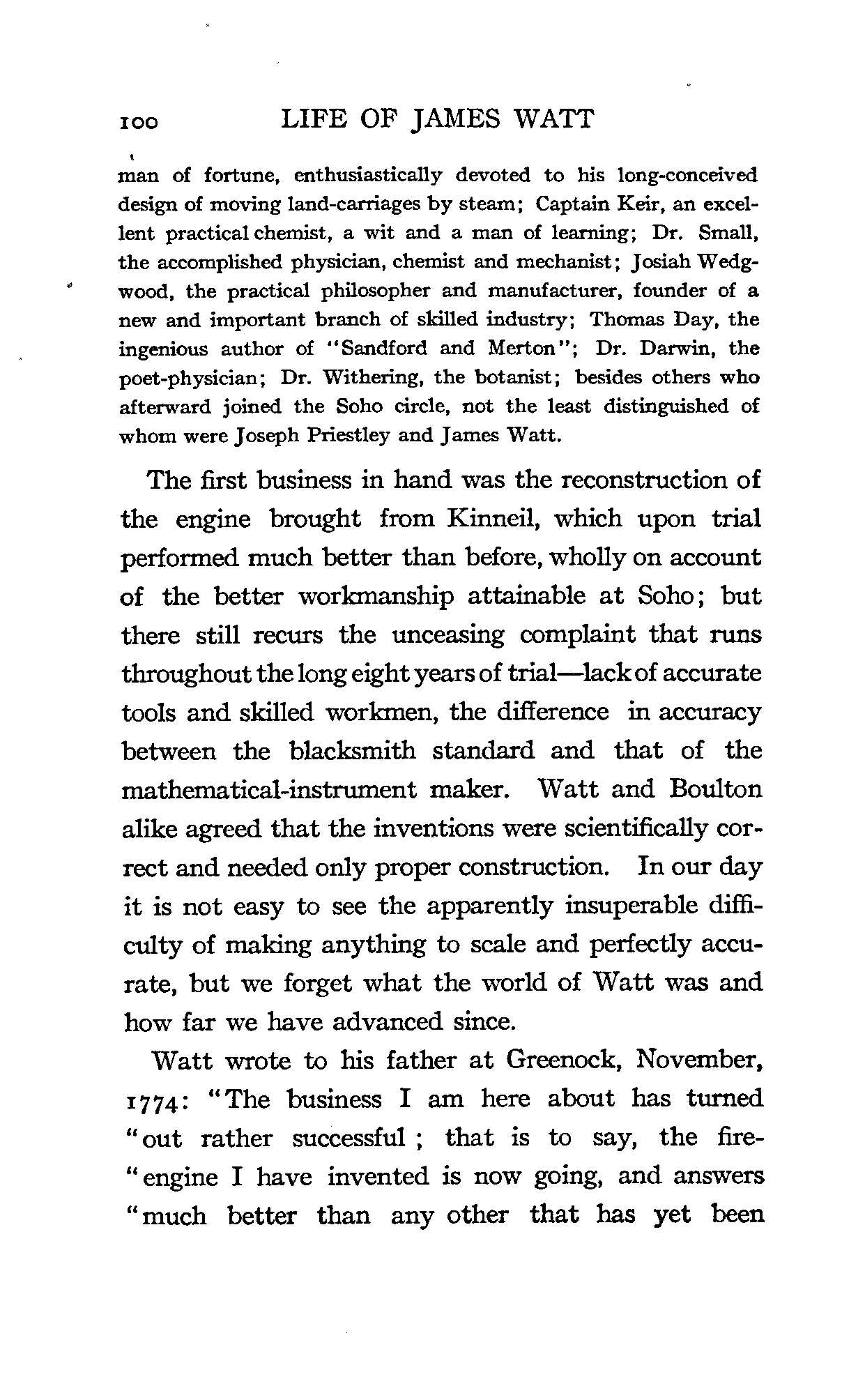 100 LIFE OF JAMES WATT

man of fortune, enthusiastically devoted to his long-conceived design of moving land-carriages by steam; Captain Keir, an excellent practical chemist, a wit and a man of learning; Dr. Small, the accomplished physician, chemist and mechanist; Josiah Wedgwood, the practical philosopher and manufacturer, founder of a new and important branch of skilled industry; Thomas Day, the ingenious author of "Sandford and Merton"; Dr. Darwin, the poet-physician; Dr. Withering, the botanist; besides others who afterward joined the Soho circle, not the least distinguished of whom were Joseph Priestley and James Watt.

The first business in hand was the reconstruction of the engine brought from Kinneil, which upon trial performed much better than before, wholly on account of the better workmanship attainable at Soho; but there still recurs the unceasing complaint that runs throughout the long eight years of trial—lack of accurate tools and skilled workmen, the difference in accuracy between the blacksmith standard and that of the mathematical-instrument maker. Watt and Boulton alike agreed that the inventions were scientifically correct and needed only proper construction. In our day it is not easy to see the apparently insuperable difficulty of making anything to scale and perfectly accurate, but we forget what the world of Watt was and how far we have advanced since.

Watt wrote to his father at Greenock, November, 1774: "The business I am here about has turned "out rather successful; that is to say, the fire-"engine I have invented is now going, and answers "much better than any other that has yet been